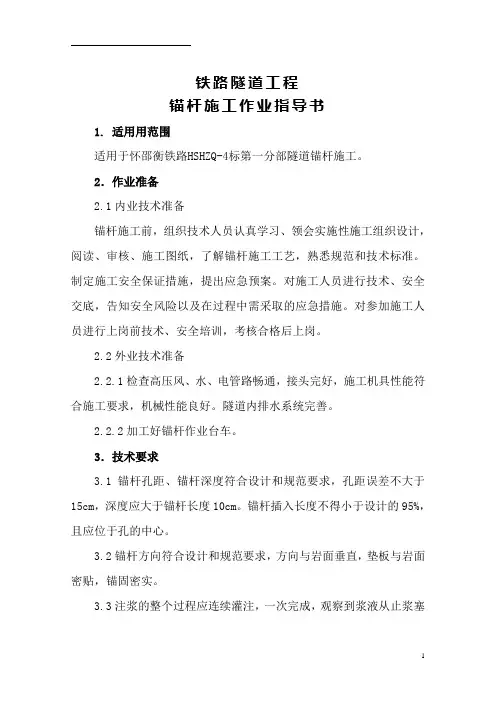 铁路隧道工程
锚杆施工作业指导书

1. 适用用范围

适用于怀邵衡铁路HSHZQ-4标第一分部隧道锚杆施工。

2. 作业准备

2.1 内业技术准备

锚杆施工前，组织技术人员认真学习、领会实施性施工组织设计，阅读、审核、施工图纸，了解锚杆施工工艺，熟悉规范和技术标准。制定施工安全保证措施，提出应急预案。对施工人员进行技术、安全交底，告知安全风险以及在过程中需采取的应急措施。对参加施工人员进行上岗前技术、安全培训，考核合格后上岗。

2.2 外业技术准备

2.2.1 检查高压风、水、电管路畅通，接头完好，施工机具性能符合施工要求，机械性能良好。隧道内排水系统完善。

2.2.2 加工好锚杆作业台车。

3. 技术要求

3.1 锚杆孔距、锚杆深度符合设计和规范要求，孔距误差不大于15cm，深度应大于锚杆长度10cm。锚杆插入长度不得小于设计的95%，且应位于孔的中心。

3.2 锚杆方向符合设计和规范要求，方向与岩面垂直，垫板与岩面密贴，锚固密实。

3.3 注浆的整个过程应连续灌注，一次完成，观察到浆液从止浆塞

1